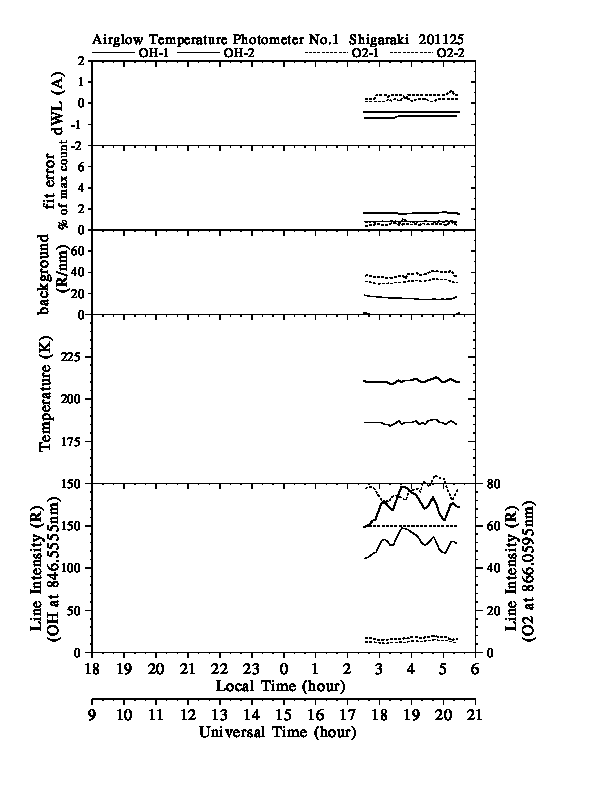 Airglow Temperature Photometer No.1 Shigaraki 201125

OH-1 OH-2 O2-1 O2-2

dWL (A)
2
1
0
-1
-2

fit error
% of max count
6
4
2
0

background
(R/nm)
60
40
20
0

Temperature (K)
225
200
175
150

Line Intensity (R)
(OH at 846.5555nm)
150
100
50
0

Line Intensity (R)
(O2 at 866.0595nm)
80
60
40
20
0

18 19 20 21 22 23 0 1 2 3 4 5 6
Local Time (hour)

9 10 11 12 13 14 15 16 17 18 19 20 21
Universal Time (hour)